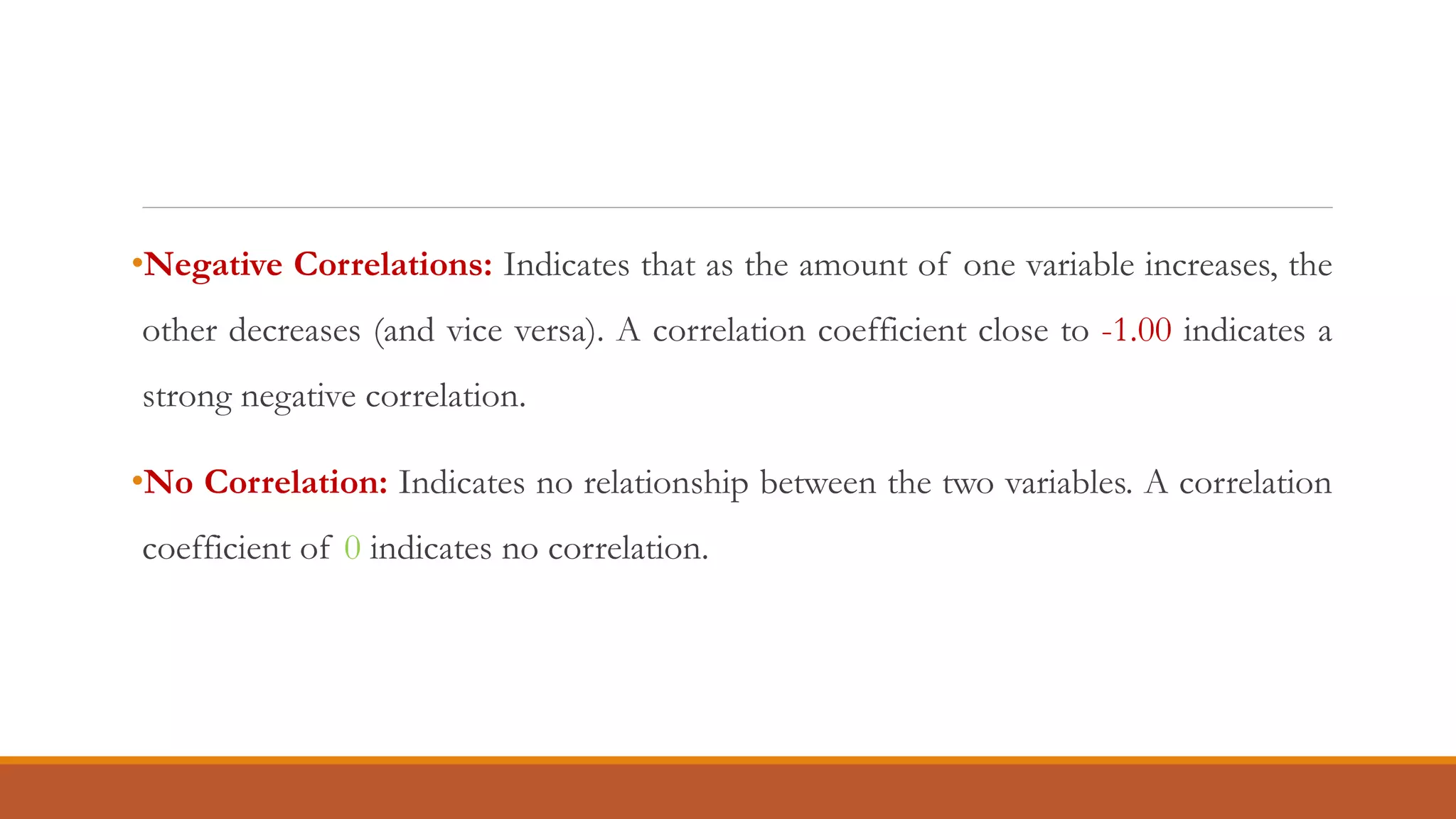 •Negative Correlations: Indicates that as the amount of one variable increases, the other decreases (and vice versa). A correlation coefficient close to -1.00 indicates a strong negative correlation.

•No Correlation: Indicates no relationship between the two variables. A correlation coefficient of 0 indicates no correlation.